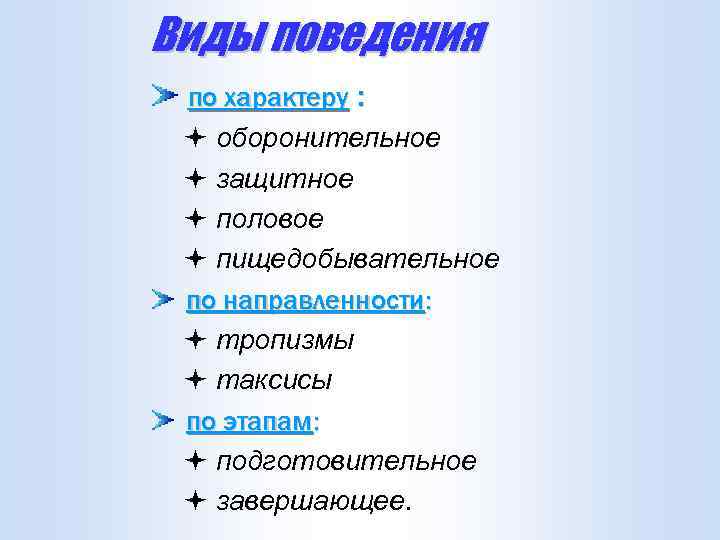 Виды поведения

➢ по характеру :

✦ оборонительное

✦ защитное

✦ половое

✦ пищедобывательное

➢ по направленности:

✦ тропизмы

✦ таксисы

➢ по этапам:

✦ подготовительное

✦ завершающее.